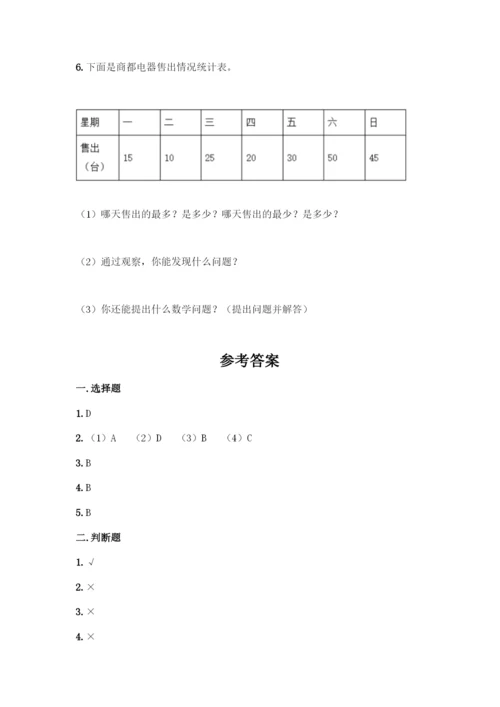 6. 下面是商都电器售出情况统计表。

| 星期 | 一 | 二 | 三 | 四 | 五 | 六 | 日 |
|---|---|---|---|---|---|---|---|
| 售出（台） | 15 | 10 | 25 | 20 | 30 | 50 | 45 |

（1）哪天售出的最多？是多少？哪天售出的最少？是多少？

（2）通过观察，你能发现什么问题？

（3）你还能提出什么数学问题？（提出问题并解答）

参考答案

一. 选择题

1. D

2. （1）A　（2）D　（3）B　（4）C

3. B

4. B

5. B

二. 判断题

1. √

2. ×

3. ×

4. ×